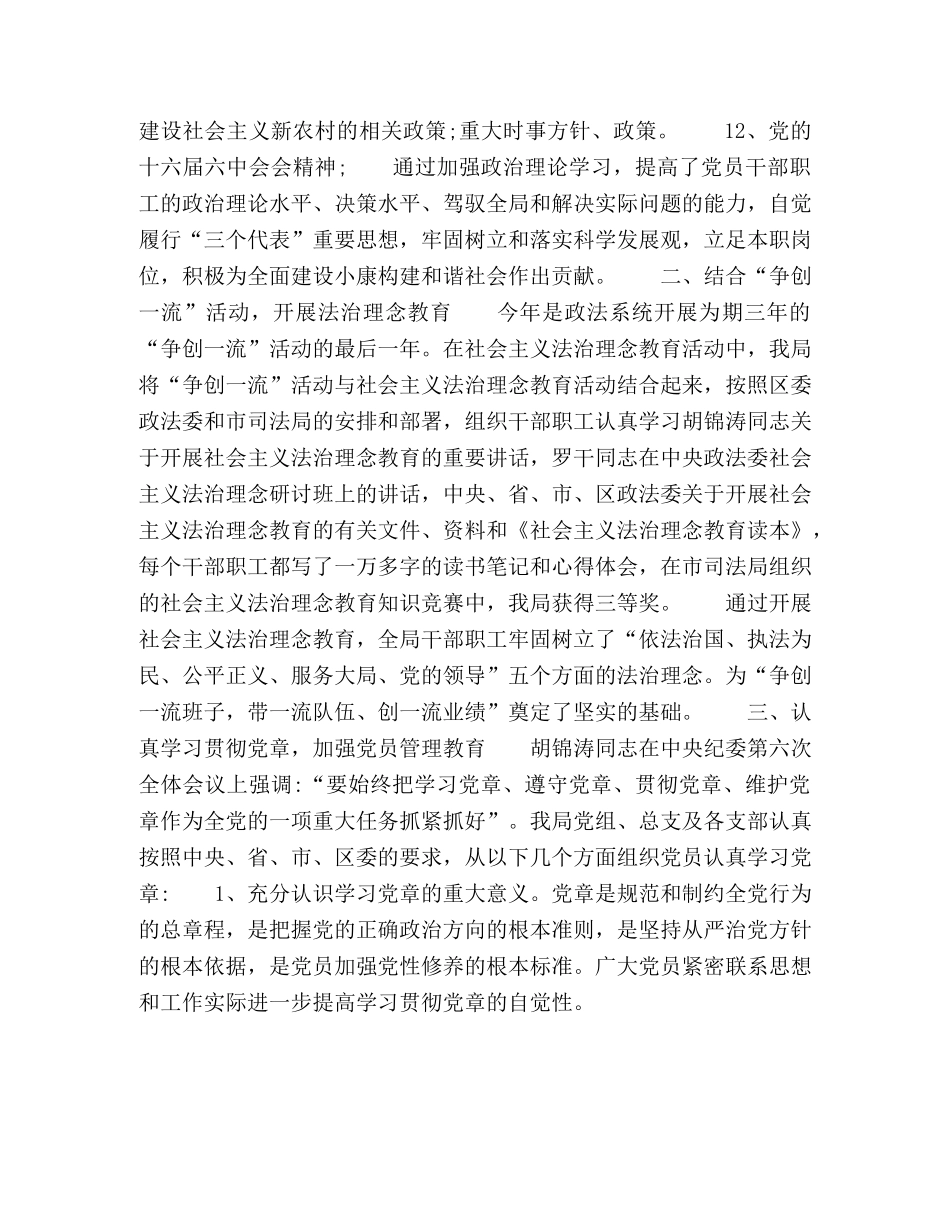 建设社会主义新农村的相关政策;重大时事方针、政策。 12、党的十六届六中会会精神； 通过加强政治理论学习，提高了党员干部职工的政治理论水平、决策水平、驾驭全局和解决实际问题的能力，自觉履行“三个代表”重要思想，牢固树立和落实科学发展观，立足本职岗位，积极为全面建设小康构建和谐社会作出贡献。 二、结合“争创一流”活动，开展法治理念教育 今年是政法系统开展为期三年的“争创一流”活动的最后一年。在社会主义法治理念教育活动中，我局将“争创一流”活动与社会主义法治理念教育活动结合起来，按照区委政法委和市司法局的安排和部署，组织干部职工认真学习胡锦涛同志关于开展社会主义法治理念教育的重要讲话，罗干同志在中央政法委社会主义法治理念研讨班上的讲话，中央、省、市、区政法委关于开展社会主义法治理念教育的有关文件、资料和《社会主义法治理念教育读本》，每个干部职工都写了一万多字的读书笔记和心得体会，在市司法局组织的社会主义法治理念教育知识竞赛中，我局获得三等奖。 通过开展社会主义法治理念教育，全局干部职工牢固树立了“依法治国、执法为民、公平正义、服务大局、党的领导”五个方面的法治理念。为“争创一流班子，带一流队伍、创一流业绩”奠定了坚实的基础。 三、认真学习贯彻党章，加强党员管理教育 胡锦涛同志在中央纪委第六次全体会议上强调:“要始终把学习党章、遵守党章、贯彻党章、维护党章作为全党的一项重大任务抓紧抓好”。我局党组、总支及各支部认真按照中央、省、市、区委的要求，从以下几个方面组织党员认真学习党章： 1、充分认识学习党章的重大意义。党章是规范和制约全党行为的总章程，是把握党的正确政治方向的根本准则，是坚持从严治党方针的根本依据，是党员加强党性修养的根本标准。广大党员紧密联系思想和工作实际进一步提高学习贯彻党章的自觉性。